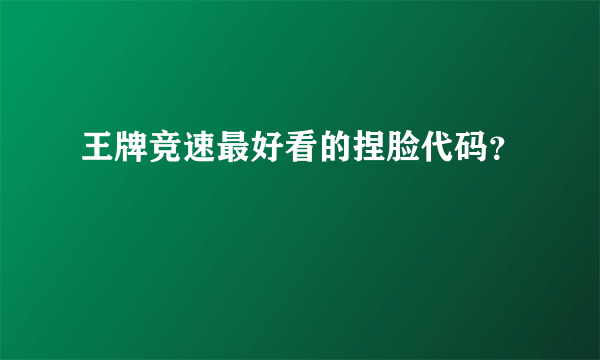 王牌竞速最好看的捏脸代码？